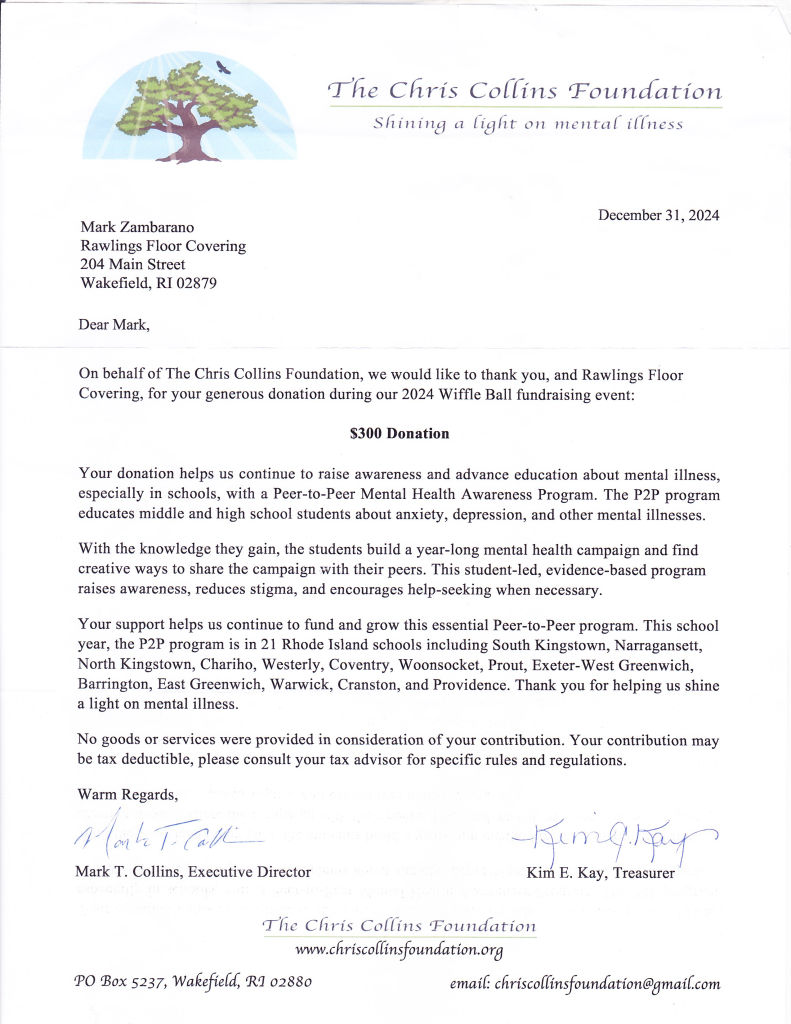 The Chris Collins Foundation
Shining a light on mental illness

December 31, 2024

Mark Zambarano
Rawlings Floor Covering
204 Main Street
Wakefield, RI 02879

Dear Mark,

On behalf of The Chris Collins Foundation, we would like to thank you, and Rawlings Floor Covering, for your generous donation during our 2024 Wiffle Ball fundraising event:

$300 Donation

Your donation helps us continue to raise awareness and advance education about mental illness, especially in schools, with a Peer-to-Peer Mental Health Awareness Program. The P2P program educates middle and high school students about anxiety, depression, and other mental illnesses.

With the knowledge they gain, the students build a year-long mental health campaign and find creative ways to share the campaign with their peers. This student-led, evidence-based program raises awareness, reduces stigma, and encourages help-seeking when necessary.

Your support helps us continue to fund and grow this essential Peer-to-Peer program. This school year, the P2P program is in 21 Rhode Island schools including South Kingstown, Narragansett, North Kingstown, Chariho, Westerly, Coventry, Woonsocket, Prout, Exeter-West Greenwich, Barrington, East Greenwich, Warwick, Cranston, and Providence. Thank you for helping us shine a light on mental illness.

No goods or services were provided in consideration of your contribution. Your contribution may be tax deductible, please consult your tax advisor for specific rules and regulations.

Warm Regards,

Mark T. Collins

Kim E. Kay

Mark T. Collins, Executive Director

Kim E. Kay, Treasurer

The Chris Collins Foundation
www.chriscollinsfoundation.org

PO Box 5237, Wakefield, RI 02880

email: chriscollinsfoundation@gmail.com